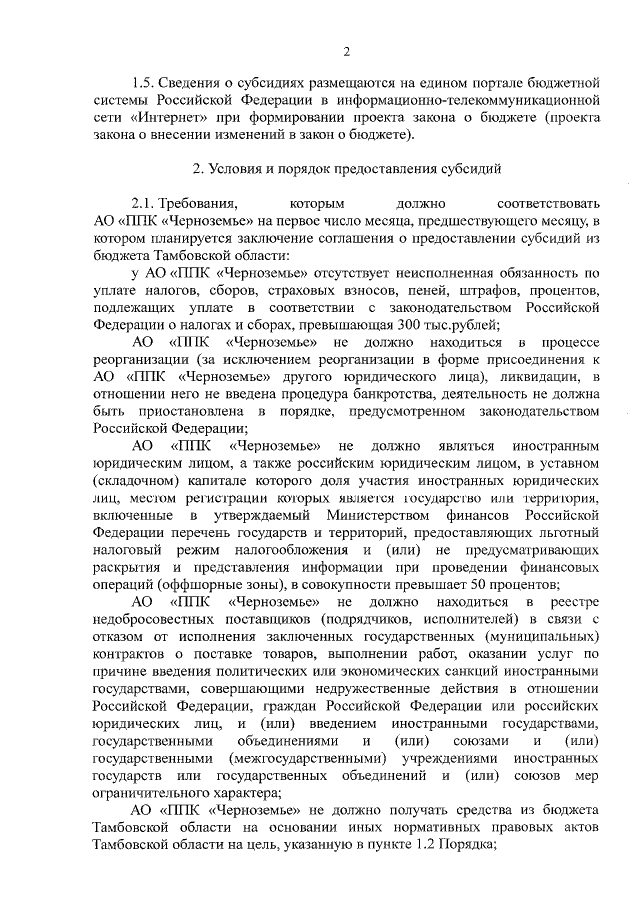 2

1.5. Сведения о субсидиях размещаются на едином портале бюджетной системы Российской Федерации в информационно-телекоммуникационной сети «Интернет» при формировании проекта закона о бюджете (проекта закона о внесении изменений в закон о бюджете).

2. Условия и порядок предоставления субсидий

2.1. Требования, которым должно соответствовать АО «ППК «Черноземье» на первое число месяца, предшествующего месяцу, в котором планируется заключение соглашения о предоставлении субсидий из бюджета Тамбовской области:

у АО «ППК «Черноземье» отсутствует неисполненная обязанность по уплате налогов, сборов, страховых взносов, пеней, штрафов, процентов, подлежащих уплате в соответствии с законодательством Российской Федерации о налогах и сборах, превышающая 300 тыс.рублей;

АО «ППК «Черноземье» не должно находиться в процессе реорганизации (за исключением реорганизации в форме присоединения к АО «ППК «Черноземье» другого юридического лица), ликвидации, в отношении него не введена процедура банкротства, деятельность не должна быть приостановлена в порядке, предусмотренном законодательством Российской Федерации;

АО «ППК «Черноземье» не должно являться иностранным юридическим лицом, а также российским юридическим лицом, в уставном (складочном) капитале которого доля участия иностранных юридических лиц, местом регистрации которых является государство или территория, включенные в утверждаемый Министерством финансов Российской Федерации перечень государств и территорий, предоставляющих льготный налоговый режим налогообложения и (или) не предусматривающих раскрытия и представления информации при проведении финансовых операций (оффшорные зоны), в совокупности превышает 50 процентов;

АО «ППК «Черноземье» не должно находиться в реестре недобросовестных поставщиков (подрядчиков, исполнителей) в связи с отказом от исполнения заключенных государственных (муниципальных) контрактов о поставке товаров, выполнении работ, оказании услуг по причине введения политических или экономических санкций иностранными государствами, совершающими недружественные действия в отношении Российской Федерации, граждан Российской Федерации или российских юридических лиц, и (или) введением иностранными государствами, государственными объединениями и (или) союзами и (или) государственными (межгосударственными) учреждениями иностранных государств или государственных объединений и (или) союзов мер ограничительного характера;

АО «ППК «Черноземье» не должно получать средства из бюджета Тамбовской области на основании иных нормативных правовых актов Тамбовской области на цель, указанную в пункте 1.2 Порядка;